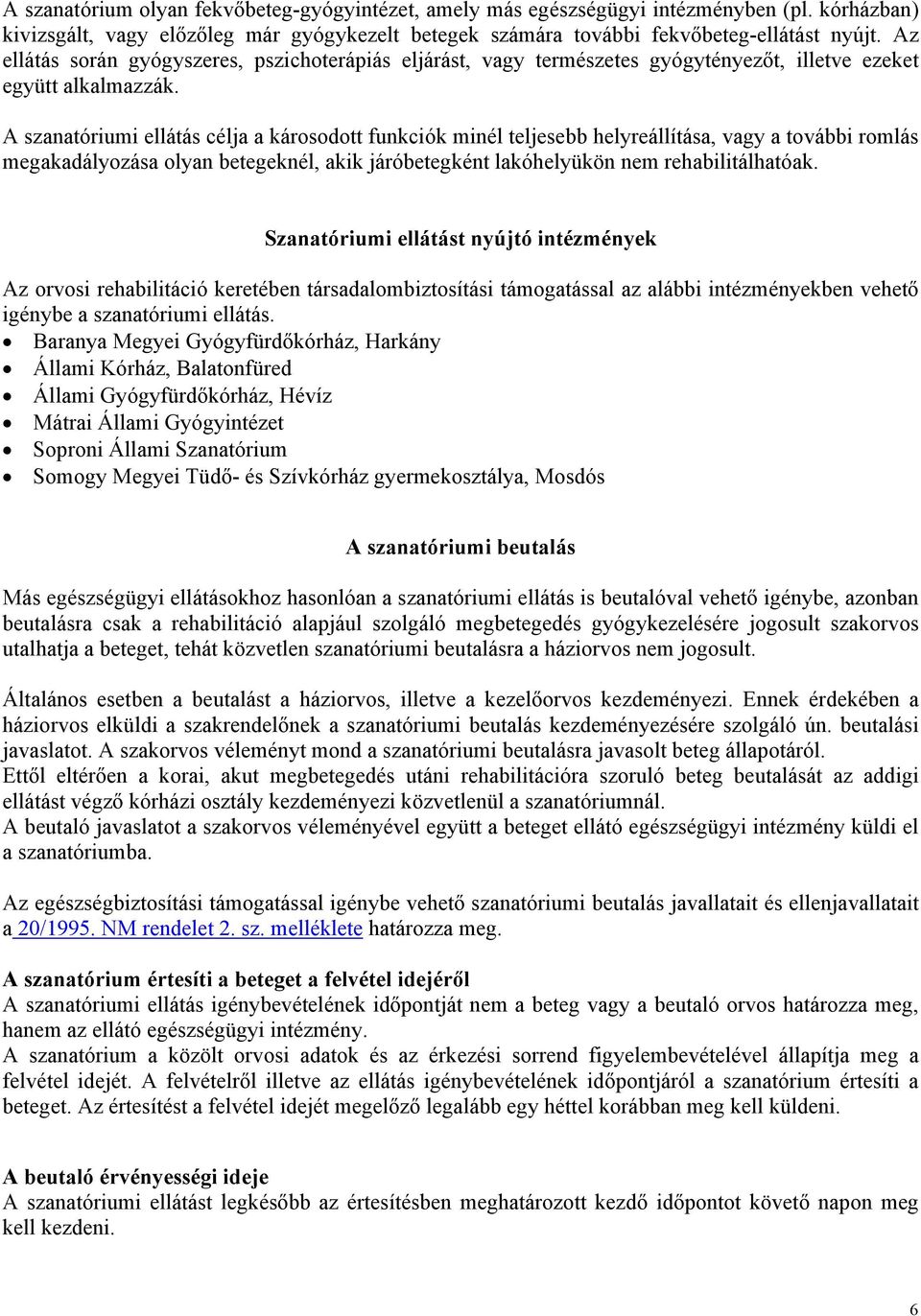 A szanatórium olyan fekvőbeteg-gyógyintézet, amely más egészségügyi intézményben (pl. kórházban) kivizsgált, vagy előzőleg már gyógykezelt betegek számára további fekvőbeteg-ellátást nyújt. Az ellátás során gyógyszeres, pszichoterápiás eljárást, vagy természetes gyógytényezőt, illetve ezeket együtt alkalmazzák.

A szanatóriumi ellátás célja a károsodott funkciók minél teljesebb helyreállítása, vagy a további romlás megakadályozása olyan betegeknél, akik járóbetegként lakóhelyükön nem rehabilitálhatóak.

Szanatóriumi ellátást nyújtó intézmények

Az orvosi rehabilitáció keretében társadalombiztosítási támogatással az alábbi intézményekben vehető igénybe a szanatóriumi ellátás.
• Baranya Megyei Gyógyfürdőkórház, Harkány
• Állami Kórház, Balatonfüred
• Állami Gyógyfürdőkórház, Hévíz
• Mátrai Állami Gyógyintézet
• Soproni Állami Szanatórium
• Somogy Megyei Tüdő- és Szívkórház gyermekosztálya, Mosdós

A szanatóriumi beutalás

Más egészségügyi ellátásokhoz hasonlóan a szanatóriumi ellátás is beutalóval vehető igénybe, azonban beutalásra csak a rehabilitáció alapjául szolgáló megbetegedés gyógykezelésére jogosult szakorvos utalhatja a beteget, tehát közvetlen szanatóriumi beutalásra a háziorvos nem jogosult.

Általános esetben a beutalást a háziorvos, illetve a kezelőorvos kezdeményezi. Ennek érdekében a háziorvos elküldi a szakrendelőnek a szanatóriumi beutalás kezdeményezésére szolgáló ún. beutalási javaslatot. A szakorvos véleményt mond a szanatóriumi beutalásra javasolt beteg állapotáról.
Ettől eltérően a korai, akut megbetegedés utáni rehabilitációra szoruló beteg beutalását az addigi ellátást végző kórházi osztály kezdeményezi közvetlenül a szanatóriumnál.
A beutaló javaslatot a szakorvos véleményével együtt a beteget ellátó egészségügyi intézmény küldi el a szanatóriumba.

Az egészségbiztosítási támogatással igénybe vehető szanatóriumi beutalás javallatait és ellenjavallatait a 20/1995. NM rendelet 2. sz. melléklete határozza meg.

A szanatórium értesíti a beteget a felvétel idejéről
A szanatóriumi ellátás igénybevételének időpontját nem a beteg vagy a beutaló orvos határozza meg, hanem az ellátó egészségügyi intézmény.
A szanatórium a közölt orvosi adatok és az érkezési sorrend figyelembevételével állapítja meg a felvétel idejét. A felvételről illetve az ellátás igénybevételének időpontjáról a szanatórium értesíti a beteget. Az értesítést a felvétel idejét megelőző legalább egy héttel korábban meg kell küldeni.

A beutaló érvényességi ideje
A szanatóriumi ellátást legkésőbb az értesítésben meghatározott kezdő időpontot követő napon meg kell kezdeni.

6